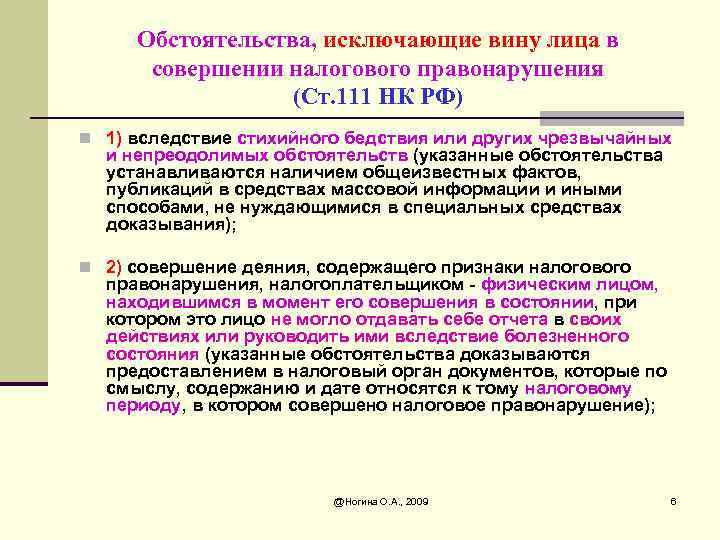 Обстоятельства, исключающие вину лица в совершении налогового правонарушения (Ст.111 НК РФ)

1) вследствие стихийного бедствия или других чрезвычайных и непреодолимых обстоятельств (указанные обстоятельства устанавливаются наличием общеизвестных фактов, публикаций в средствах массовой информации и иными способами, не нуждающимися в специальных средствах доказывания);

2) совершение деяния, содержащего признаки налогового правонарушения, налогоплательщиком - физическим лицом, находившимся в момент его совершения в состоянии, при котором это лицо не могло отдавать себе отчета в своих действиях или руководить ими вследствие болезненного состояния (указанные обстоятельства доказываются предоставлением в налоговый орган документов, которые по смыслу, содержанию и дате относятся к тому налоговому периоду, в котором совершено налоговое правонарушение);

@Ногина О.А., 2009

6